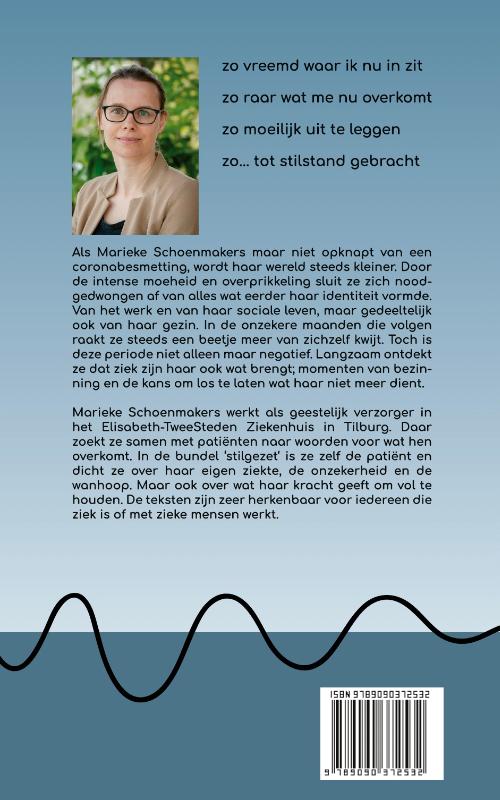 zo vreemd waar ik nu in zit

zo raar wat me nu overkomt

zo moeilijk uit te leggen

zo... tot stilstand gebracht

Als Marieke Schoenmakers maar niet opknapt van een coronabesmetting, wordt haar wereld steeds kleiner. Door de intense moeheid en overprikkeling sluit ze zich noodgedwongen af van alles wat eerder haar identiteit vormde. Van het werk en van haar sociale leven, maar gedeeltelijk ook van haar gezin. In de onzekere maanden die volgen raakt ze steeds een beetje meer van zichzelf kwijt. Toch is deze periode niet alleen maar negatief. Langzaam ontdekt ze dat ziek zijn haar ook wat brengt; momenten van bezinning en de kans om los te laten wat haar niet meer dient.

Marieke Schoenmakers werkt als geestelijk verzorger in het Elisabeth-TweeSteden Ziekenhuis in Tilburg. Daar zoekt ze samen met patiënten naar woorden voor wat hen overkomt. In de bundel 'stilgezet' is ze zelf de patiënt en dicht ze over haar eigen ziekte, de onzekerheid en de wanhoop. Maar ook over wat haar kracht geeft om vol te houden. De teksten zijn zeer herkenbaar voor iedereen die ziek is of met zieke mensen werkt.

ISBN 9789090372532

9 789090 372532